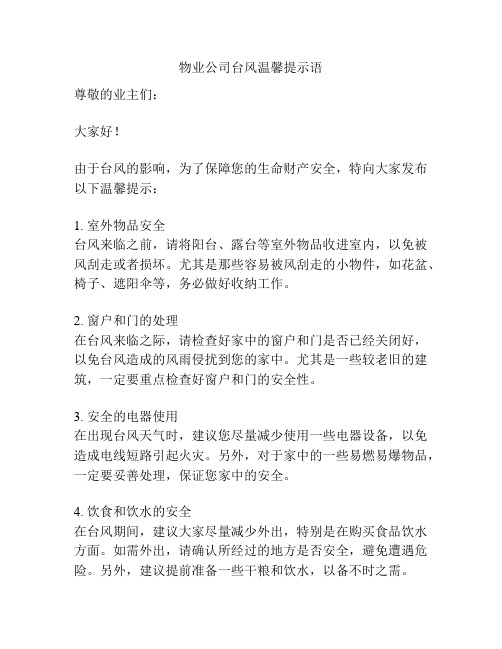 物业公司台风温馨提示语

尊敬的业主们：

大家好！

由于台风的影响，为了保障您的生命财产安全，特向大家发布以下温馨提示：

1. 室外物品安全
台风来临之前，请将阳台、露台等室外物品收进室内，以免被风刮走或者损坏。尤其是那些容易被风刮走的小物件，如花盆、椅子、遮阳伞等，务必做好收纳工作。

2. 窗户和门的处理
在台风来临之际，请检查好家中的窗户和门是否已经关闭好，以免台风造成的风雨侵扰到您的家中。尤其是一些较老旧的建筑，一定要重点检查好窗户和门的安全性。

3. 安全的电器使用
在出现台风天气时，建议您尽量减少使用一些电器设备，以免造成电线短路引起火灾。另外，对于家中的一些易燃易爆物品，一定要妥善处理，保证您家中的安全。

4. 饮食和饮水的安全
在台风期间，建议大家尽量减少外出，特别是在购买食品饮水方面。如需外出，请确认所经过的地方是否安全，避免遭遇危险。另外，建议提前准备一些干粮和饮水，以备不时之需。